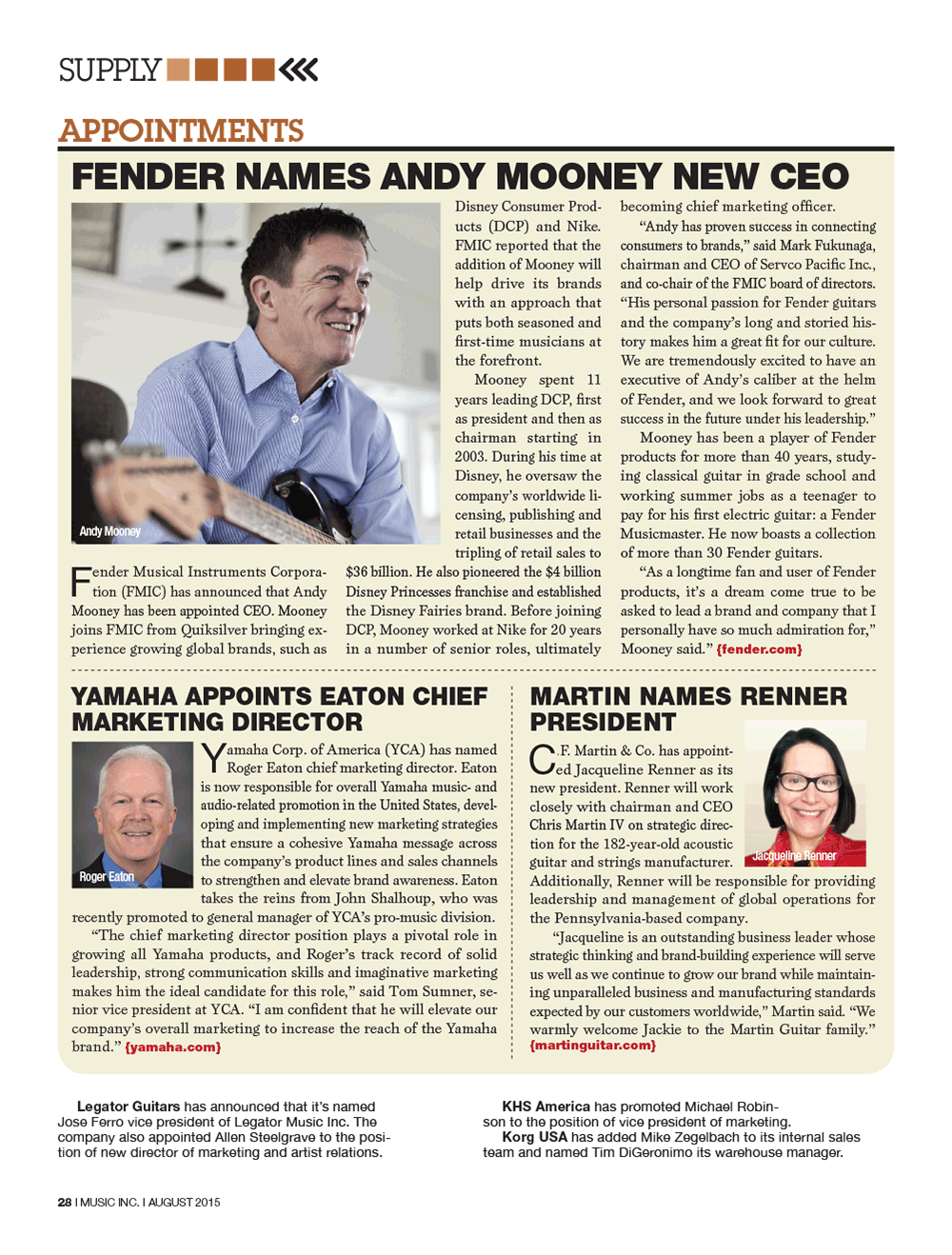 SUPPLY

APPOINTMENTS

FENDER NAMES ANDY MOONEY NEW CEO

Andy Mooney

Fender Musical Instruments Corporation (FMIC) has announced that Andy Mooney has been appointed CEO. Mooney joins FMIC from Quiksilver bringing experience growing global brands, such as Disney Consumer Products (DCP) and Nike. FMIC reported that the addition of Mooney will help drive its brands with an approach that puts both seasoned and first-time musicians at the forefront.

Mooney spent 11 years leading DCP, first as president and then as chairman starting in 2003. During his time at Disney, he oversaw the company's worldwide licensing, publishing and retail businesses and the tripling of retail sales to $36 billion. He also pioneered the $4 billion Disney Princesses franchise and established the Disney Fairies brand. Before joining DCP, Mooney worked at Nike for 20 years in a number of senior roles, ultimately becoming chief marketing officer.

"Andy has proven success in connecting consumers to brands," said Mark Fukunaga, chairman and CEO of Servco Pacific Inc., and co-chair of the FMIC board of directors. "His personal passion for Fender guitars and the company's long and storied history makes him a great fit for our culture. We are tremendously excited to have an executive of Andy's caliber at the helm of Fender, and we look forward to great success in the future under his leadership."

Mooney has been a player of Fender products for more than 40 years, studying classical guitar in grade school and working summer jobs as a teenager to pay for his first electric guitar: a Fender Musicmaster. He now boasts a collection of more than 30 Fender guitars.

"As a longtime fan and user of Fender products, it's a dream come true to be asked to lead a brand and company that I personally have so much admiration for," Mooney said." {fender.com}

YAMAHA APPOINTS EATON CHIEF MARKETING DIRECTOR

Roger Eaton

Yamaha Corp. of America (YCA) has named Roger Eaton chief marketing director. Eaton is now responsible for overall Yamaha music- and audio-related promotion in the United States, developing and implementing new marketing strategies that ensure a cohesive Yamaha message across the company's product lines and sales channels to strengthen and elevate brand awareness. Eaton takes the reins from John Shalhoup, who was recently promoted to general manager of YCA's pro-music division.

"The chief marketing director position plays a pivotal role in growing all Yamaha products, and Roger's track record of solid leadership, strong communication skills and imaginative marketing makes him the ideal candidate for this role," said Tom Sumner, senior vice president at YCA. "I am confident that he will elevate our company's overall marketing to increase the reach of the Yamaha brand." {yamaha.com}

MARTIN NAMES RENNER PRESIDENT

Jacqueline Renner

C.F. Martin & Co. has appointed Jacqueline Renner as its new president. Renner will work closely with chairman and CEO Chris Martin IV on strategic direction for the 182-year-old acoustic guitar and strings manufacturer. Additionally, Renner will be responsible for providing leadership and management of global operations for the Pennsylvania-based company.

"Jacqueline is an outstanding business leader whose strategic thinking and brand-building experience will serve us well as we continue to grow our brand while maintaining unparalleled business and manufacturing standards expected by our customers worldwide," Martin said. "We warmly welcome Jackie to the Martin Guitar family." {martinguitar.com}

Legator Guitars has announced that it's named Jose Ferro vice president of Legator Music Inc. The company also appointed Allen Steelgrave to the position of new director of marketing and artist relations.

KHS America has promoted Michael Robinson to the position of vice president of marketing.
Korg USA has added Mike Zegelbach to its internal sales team and named Tim DiGeronimo its warehouse manager.

28 I MUSIC INC. I AUGUST 2015